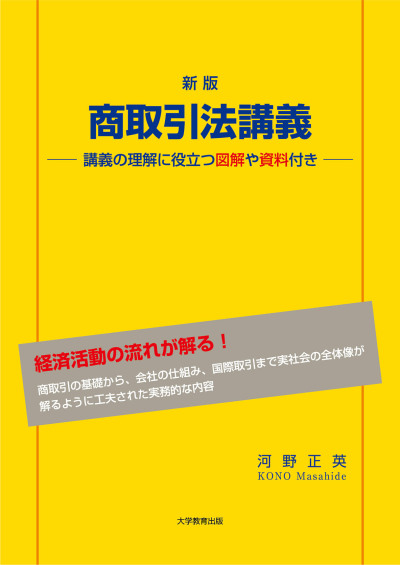 新版
商取引法講義
—— 講義の理解に役立つ図解や資料付き ——

経済活動の流れが解る！
商取引の基礎から、会社の仕組み、国際取引まで実社会の全体像が解るように工夫された実務的な内容

河野正英
KONO Masahide

大学教育出版